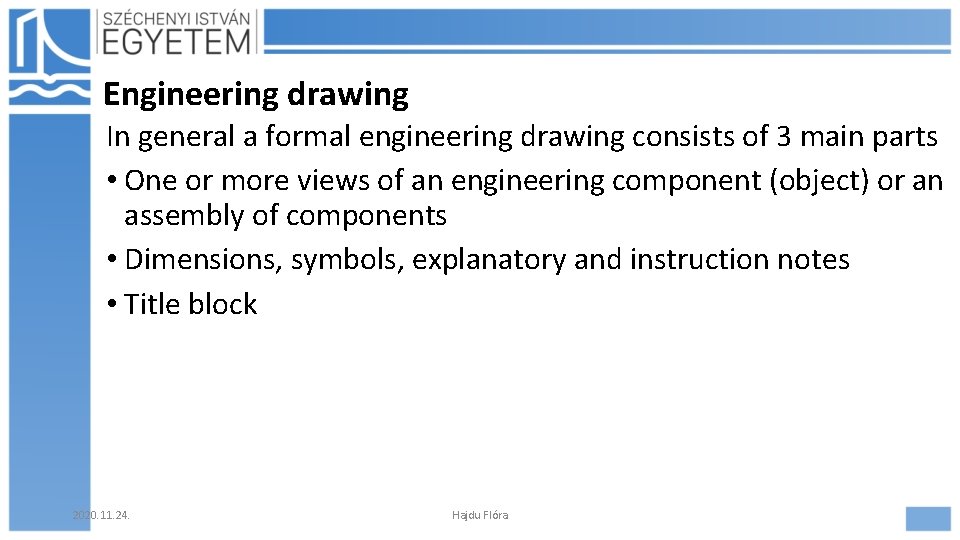 SZÉCHENYI ISTVÁN EGYETEM

Engineering drawing

In general a formal engineering drawing consists of 3 main parts

• One or more views of an engineering component (object) or an assembly of components

• Dimensions, symbols, explanatory and instruction notes

• Title block

2020. 11. 24.

Hajdu Flóra